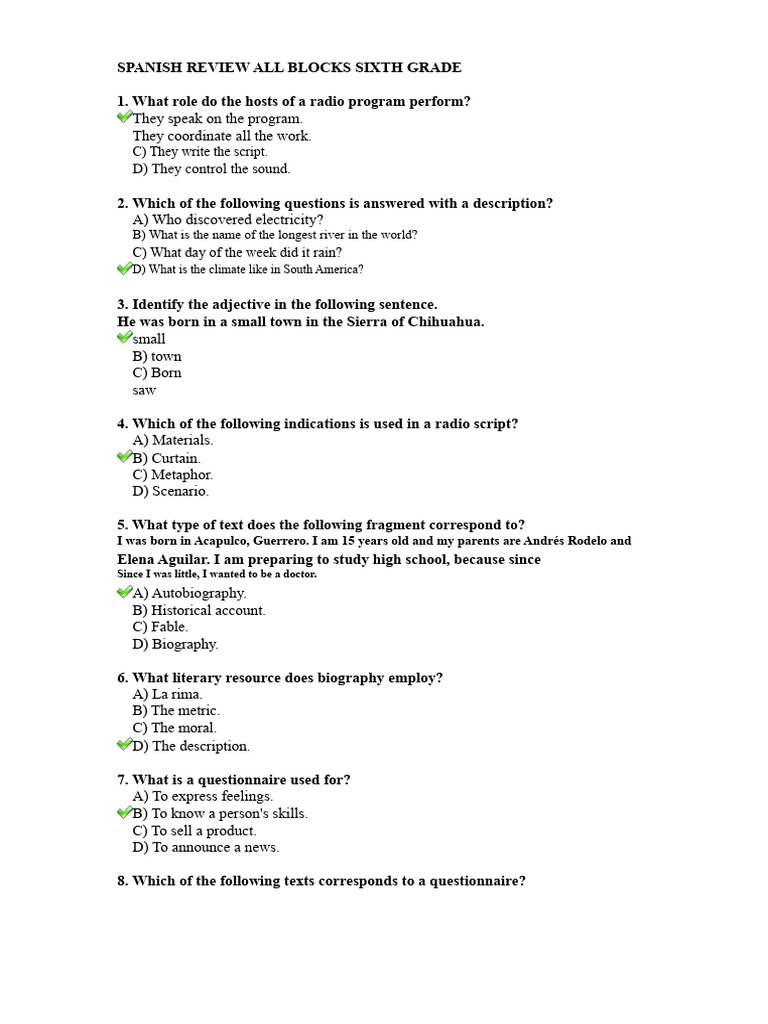 SPANISH REVIEW ALL BLOCKS SIXTH GRADE

1. What role do the hosts of a radio program perform?
They speak on the program.
They coordinate all the work.
C) They write the script.
D) They control the sound.

2. Which of the following questions is answered with a description?
A) Who discovered electricity?
B) What is the name of the longest river in the world?
C) What day of the week did it rain?
D) What is the climate like in South America?

3. Identify the adjective in the following sentence.
He was born in a small town in the Sierra of Chihuahua.
small
B) town
C) Born
saw

4. Which of the following indications is used in a radio script?
A) Materials.
B) Curtain.
C) Metaphor.
D) Scenario.

5. What type of text does the following fragment correspond to?
I was born in Acapulco, Guerrero. I am 15 years old and my parents are Andrés Rodelo and Elena Aguilar. I am preparing to study high school, because since Since I was little, I wanted to be a doctor.
A) Autobiography.
B) Historical account.
C) Fable.
D) Biography.

6. What literary resource does biography employ?
A) La rima.
B) The metric.
C) The moral.
D) The description.

7. What is a questionnaire used for?
A) To express feelings.
B) To know a person's skills.
C) To sell a product.
D) To announce a news.

8. Which of the following texts corresponds to a questionnaire?